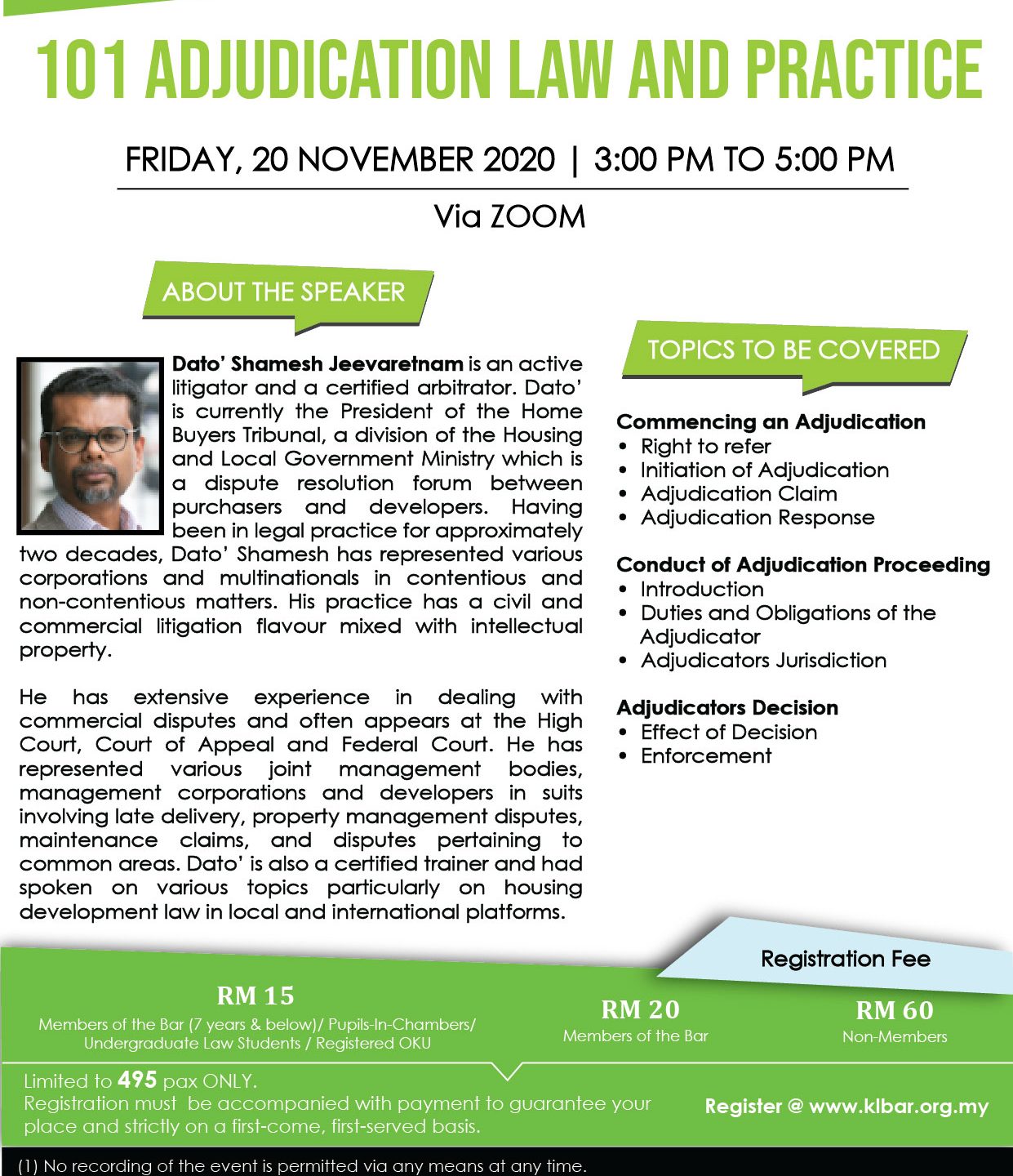 101 ADJUDICATION LAW AND PRACTICE

FRIDAY, 20 NOVEMBER 2020 | 3:00 PM TO 5:00 PM

Via ZOOM

ABOUT THE SPEAKER

Dato' Shamesh Jeevaretnam is an active litigator and a certified arbitrator. Dato' is currently the President of the Home Buyers Tribunal, a division of the Housing and Local Government Ministry which is a dispute resolution forum between purchasers and developers. Having been in legal practice for approximately two decades, Dato' Shamesh has represented various corporations and multinationals in contentious and non-contentious matters. His practice has a civil and commercial litigation flavour mixed with intellectual property.

He has extensive experience in dealing with commercial disputes and often appears at the High Court, Court of Appeal and Federal Court. He has represented various joint management bodies, management corporations and developers in suits involving late delivery, property management disputes, maintenance claims, and disputes pertaining to common areas. Dato' is also a certified trainer and had spoken on various topics particularly on housing development law in local and international platforms.

TOPICS TO BE COVERED

Commencing an Adjudication
• Right to refer
• Initiation of Adjudication
• Adjudication Claim
• Adjudication Response

Conduct of Adjudication Proceeding
• Introduction
• Duties and Obligations of the Adjudicator
• Adjudicators Jurisdiction

Adjudicators Decision
• Effect of Decision
• Enforcement

Registration Fee

RM 15
Members of the Bar (7 years & below)/ Pupils-In-Chambers/ Undergraduate Law Students / Registered OKU

RM 20
Members of the Bar

RM 60
Non-Members

Limited to 495 pax ONLY.
Registration must be accompanied with payment to guarantee your place and strictly on a first-come, first-served basis.

Register @ www.klbar.org.my

(1) No recording of the event is permitted via any means at any time.